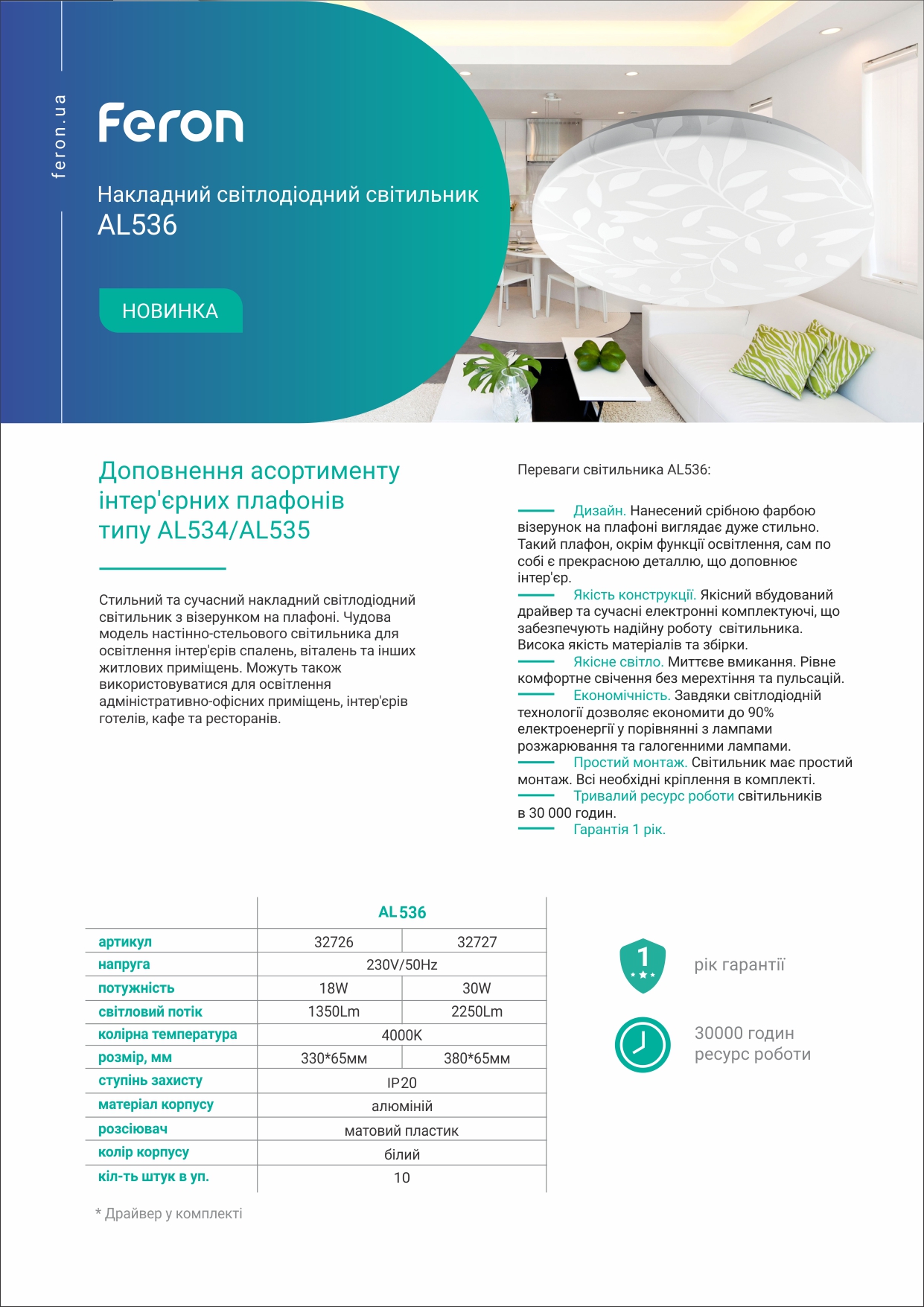 feron.ua

Feron

Накладний світлодіодний світильник AL536

НОВИНКА

Доповнення асортименту інтер'єрних плафонів типу AL534/AL535

Стильний та сучасний накладний світлодіодний світильник з візерунком на плафоні. Чудова модель настінно-стельового світильника для освітлення інтер'єрів спалень, віталень та інших житлових приміщень. Можуть також використовуватися для освітлення адміністративно-офісних приміщень, інтер'єрів готелів, кафе та ресторанів.

Переваги світильника AL536:

Дизайн. Нанесений срібною фарбою візерунок на плафоні виглядає дуже стильно. Такий плафон, окрім функції освітлення, сам по собі є прекрасною деталлю, що доповнює інтер'єр.
Якість конструкції. Якісний вбудований драйвер та сучасні електронні комплектуючі, що забезпечують надійну роботу світильника. Висока якість матеріалів та збірки.
Якісне світло. Миттєве вмикання. Рівне комфортне свічення без мерехтіння та пульсацій.
Економічність. Завдяки світлодіодній технології дозволяє економити до 90% електроенергії у порівнянні з лампами розжарювання та галогенними лампами.
Простий монтаж. Світильник має простий монтаж. Всі необхідні кріплення в комплекті.
Тривалий ресурс роботи світильників в 30 000 годин.
Гарантія 1 рік.

| | AL536 | |
|---|---|---|
| артикул | 32726 | 32727 |
| напруга | 230V/50Hz | |
| потужність | 18W | 30W |
| світловий потік | 1350Lm | 2250Lm |
| колірна температура | 4000K | |
| розмір, мм | 330*65мм | 380*65мм |
| ступінь захисту | IP20 | |
| матеріал корпусу | алюміній | |
| розсіювач | матовий пластик | |
| колір корпусу | білий | |
| кіл-ть штук в уп. | 10 | |

* Драйвер у комплекті

1
рік гарантії

30000 годин ресурс роботи